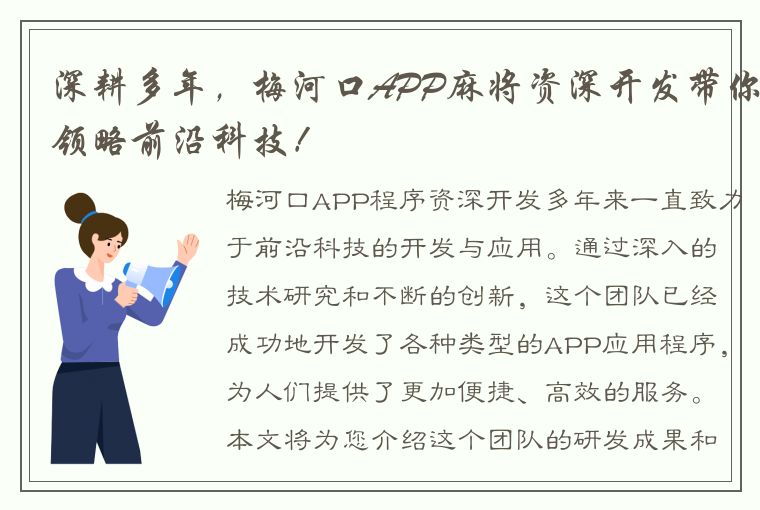 深耕多年，梅河口APP麻将资深开发带你领略前沿科技！

梅河口APP程序资深开发多年来一直致力于前沿科技的开发与应用。通过深入的技术研究和不断的创新，这个团队已经成功地开发了各种类型的APP应用程序，为人们提供了更加便捷、高效的服务。本文将为您介绍这个团队的研发成果和